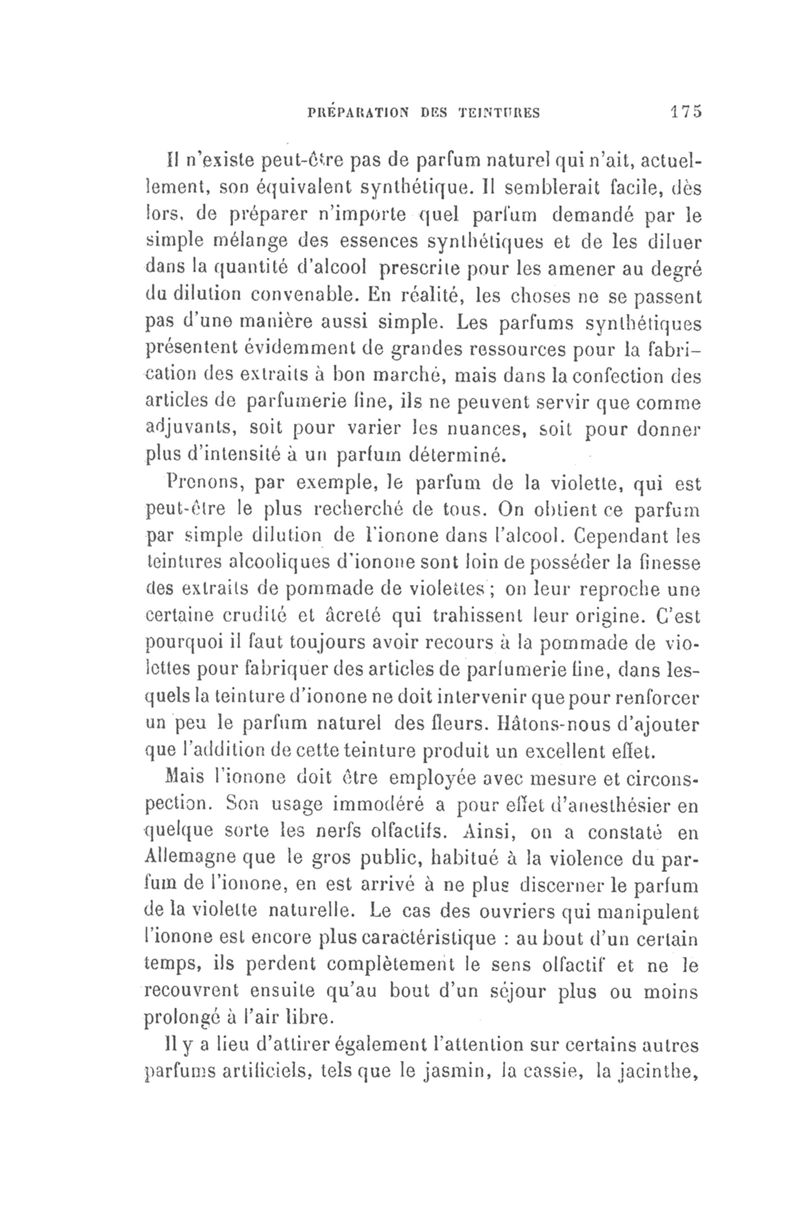 PRÉPARATION DES TEINTURES 175

Il n'existe peut-être pas de parfum naturel qui n'ait, actuellement, son équivalent synthétique. Il semblerait facile, dès lors, de préparer n'importe quel parfum demandé par le simple mélange des essences synthétiques et de les diluer dans la quantité d'alcool prescrite pour les amener au degré du dilution convenable. En réalité, les choses ne se passent pas d'une manière aussi simple. Les parfums synthétiques présentent évidemment de grandes ressources pour la fabrication des extraits à bon marché, mais dans la confection des articles de parfumerie fine, ils ne peuvent servir que comme adjuvants, soit pour varier les nuances, soit pour donner plus d'intensité à un parfum déterminé.

Prenons, par exemple, le parfum de la violette, qui est peut-être le plus recherché de tous. On obtient ce parfum par simple dilution de l'ionone dans l'alcool. Cependant les teintures alcooliques d'ionone sont loin de posséder la finesse des extraits de pommade de violettes ; on leur reproche une certaine crudité et âcreté qui trahissent leur origine. C'est pourquoi il faut toujours avoir recours à la pommade de violettes pour fabriquer des articles de parfumerie fine, dans lesquels la teinture d'ionone ne doit intervenir que pour renforcer un peu le parfum naturel des fleurs. Hâtons-nous d'ajouter que l'addition de cette teinture produit un excellent effet.

Mais l'ionone doit être employée avec mesure et circonspection. Son usage immodéré a pour effet d'anesthésier en quelque sorte les nerfs olfactifs. Ainsi, on a constaté en Allemagne que le gros public, habitué à la violence du parfum de l'ionone, en est arrivé à ne plus discerner le parfum de la violette naturelle. Le cas des ouvriers qui manipulent l'ionone est encore plus caractéristique : au bout d'un certain temps, ils perdent complètement le sens olfactif et ne le recouvrent ensuite qu'au bout d'un séjour plus ou moins prolongé à l'air libre.

Il y a lieu d'attirer également l'attention sur certains autres parfums artificiels, tels que le jasmin, la cassie, la jacinthe,